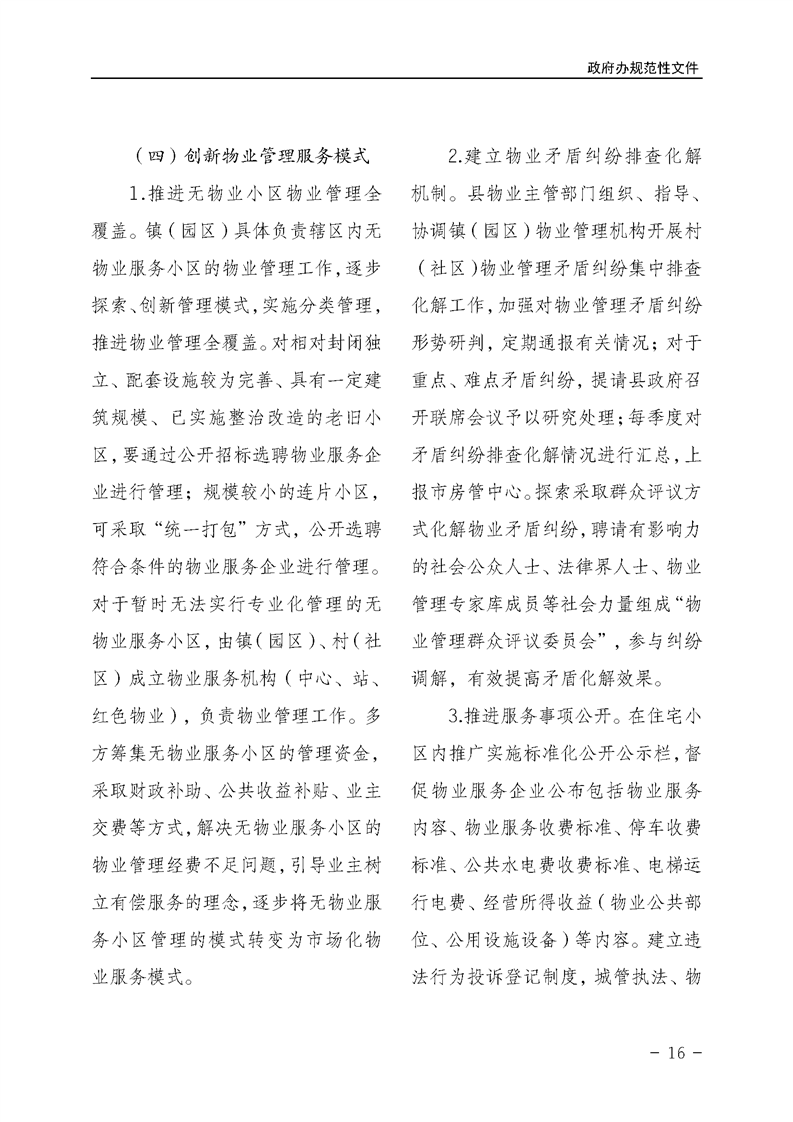 政府办规范性文件

（四）创新物业管理服务模式

1.推进无物业小区物业管理全覆盖。镇（园区）具体负责辖区内无物业服务小区的物业管理工作，逐步探索、创新管理模式，实施分类管理，推进物业管理全覆盖。对相对封闭独立、配套设施较为完善、具有一定建筑规模、已实施整治改造的老旧小区，要通过公开招标选聘物业服务企业进行管理；规模较小的连片小区，可采取“统一打包”方式，公开选聘符合条件的物业服务企业进行管理。对于暂时无法实行专业化管理的无物业服务小区，由镇（园区）、村（社区）成立物业服务机构（中心、站、红色物业），负责物业管理工作。多方筹集无物业服务小区的管理资金，采取财政补助、公共收益补贴、业主交费等方式，解决无物业服务小区的物业管理经费不足问题，引导业主树立有偿服务的理念，逐步将无物业服务小区管理的模式转变为市场化物业服务模式。

2.建立物业矛盾纠纷排查化解机制。县物业主管部门组织、指导、协调镇（园区）物业管理机构开展村（社区）物业管理矛盾纠纷集中排查化解工作，加强对物业管理矛盾纠纷形势研判，定期通报有关情况；对于重点、难点矛盾纠纷，提请县政府召开联席会议予以研究处理；每季度对矛盾纠纷排查化解情况进行汇总，上报市房管中心。探索采取群众评议方式化解物业矛盾纠纷，聘请有影响力的社会公众人士、法律界人士、物业管理专家库成员等社会力量组成“物业管理群众评议委员会”，参与纠纷调解，有效提高矛盾化解效果。

3.推进服务事项公开。在住宅小区内推广实施标准化公开公示栏，督促物业服务企业公布包括物业服务内容、物业服务收费标准、停车收费标准、公共水电费收费标准、电梯运行电费、经营所得收益（物业公共部位、公用设施设备）等内容。建立违法行为投诉登记制度，城管执法、物

- 16 -